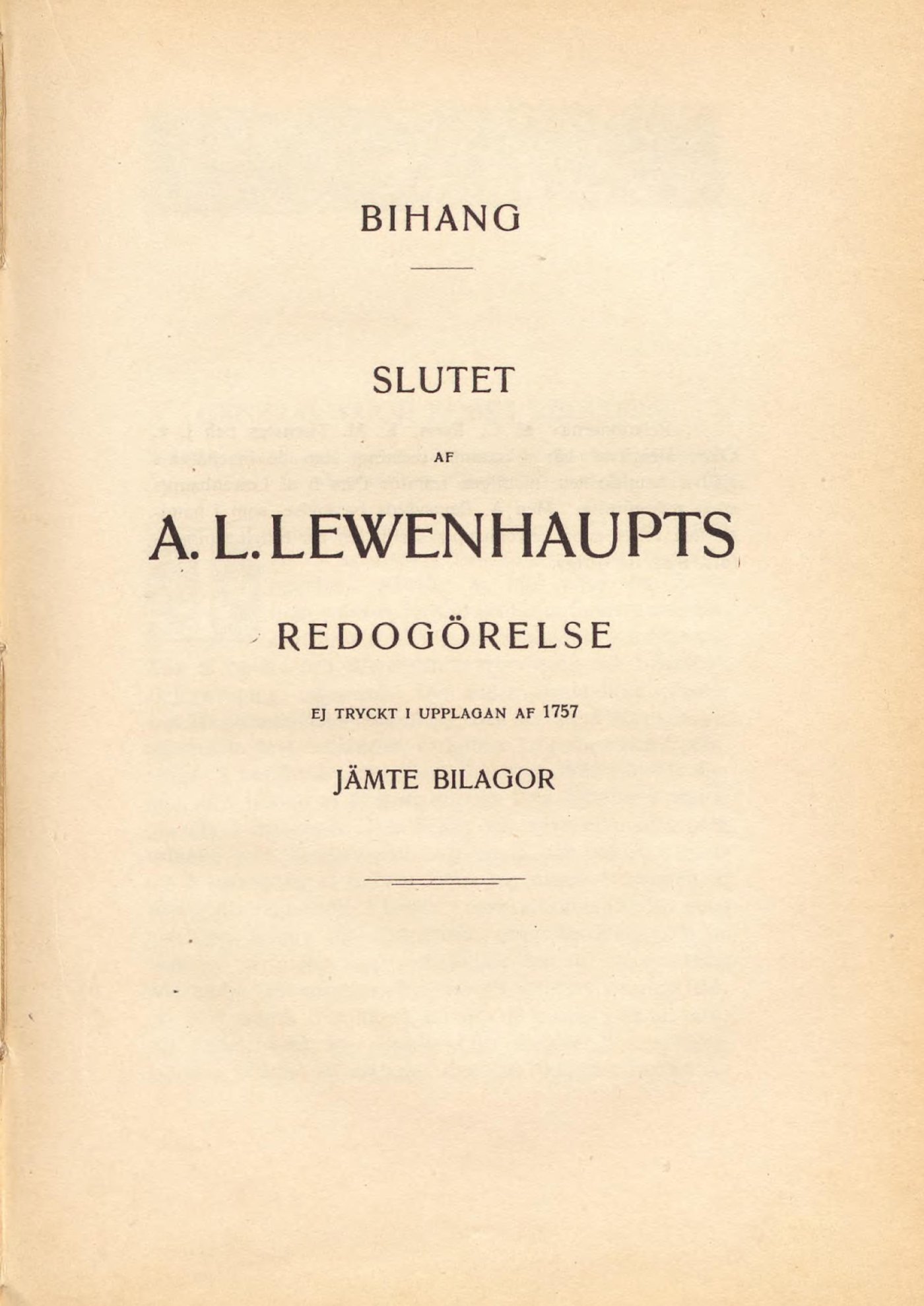 BIHANG

SLUTET

AF

A. L. LEWENHAUPTS

REDOGÖRELSE

EJ TRYCKT I UPPLAGAN AF 1757

JÄMTE BILAGOR